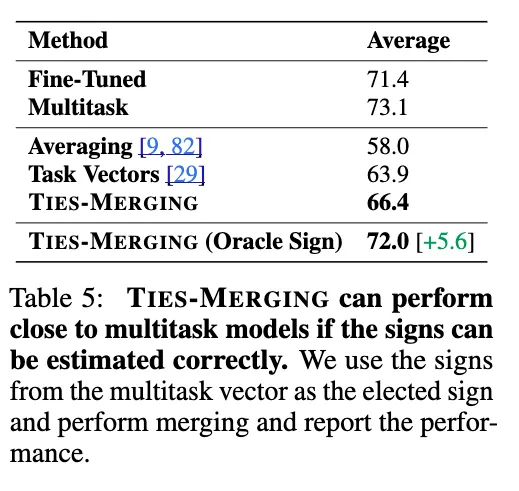 | Method | Average |
|---|---|
| Fine-Tuned | 71.4 |
| Multitask | 73.1 |
| Averaging [9, 82] | 58.0 |
| Task Vectors [29] | 63.9 |
| TIES-MERGING | 66.4 |
| TIES-MERGING (Oracle Sign) | 72.0 [+5.6] |

Table 5: TIES-MERGING can perform close to multitask models if the signs can be estimated correctly. We use the signs from the multitask vector as the elected sign and perform merging and report the performance.